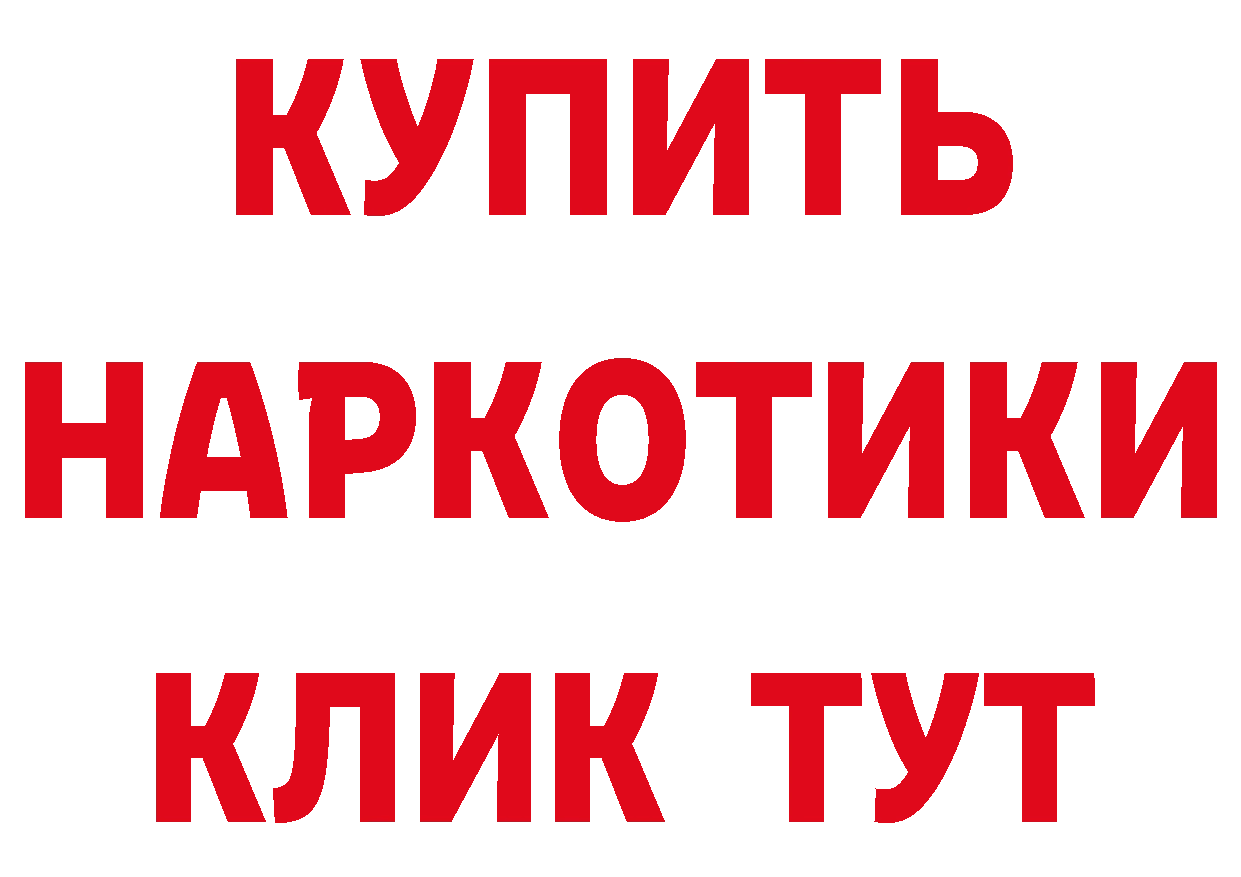 КУПИТЬ

НАРКОТИКИ

КЛИК ТУТ